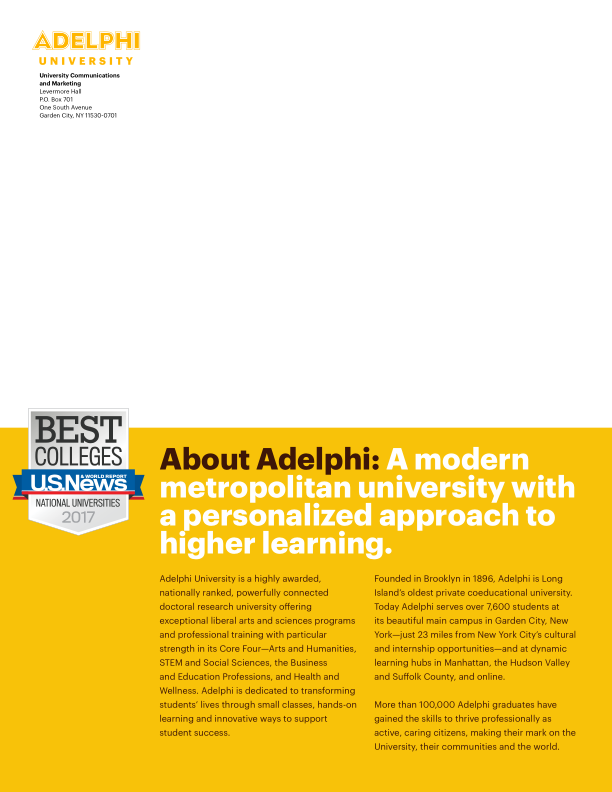 ADELPHI
UNIVERSITY

University Communications and Marketing
Levermore Hall
P.O. Box 701
One South Avenue
Garden City, NY 11530-0701

BEST
COLLEGES
U.S.News
& WORLD REPORT
NATIONAL UNIVERSITIES
2017

About Adelphi: A modern metropolitan university with a personalized approach to higher learning.

Adelphi University is a highly awarded, nationally ranked, powerfully connected doctoral research university offering exceptional liberal arts and sciences programs and professional training with particular strength in its Core Four—Arts and Humanities, STEM and Social Sciences, the Business and Education Professions, and Health and Wellness. Adelphi is dedicated to transforming students' lives through small classes, hands-on learning and innovative ways to support student success.

Founded in Brooklyn in 1896, Adelphi is Long Island's oldest private coeducational university. Today Adelphi serves over 7,600 students at its beautiful main campus in Garden City, New York—just 23 miles from New York City's cultural and internship opportunities—and at dynamic learning hubs in Manhattan, the Hudson Valley and Suffolk County, and online.

More than 100,000 Adelphi graduates have gained the skills to thrive professionally as active, caring citizens, making their mark on the University, their communities and the world.